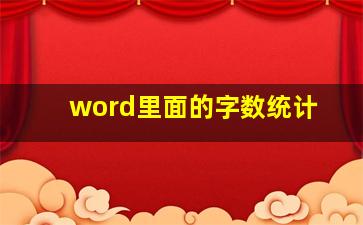 word里面的字数统计